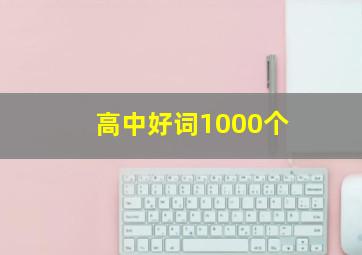 高中好词1000个